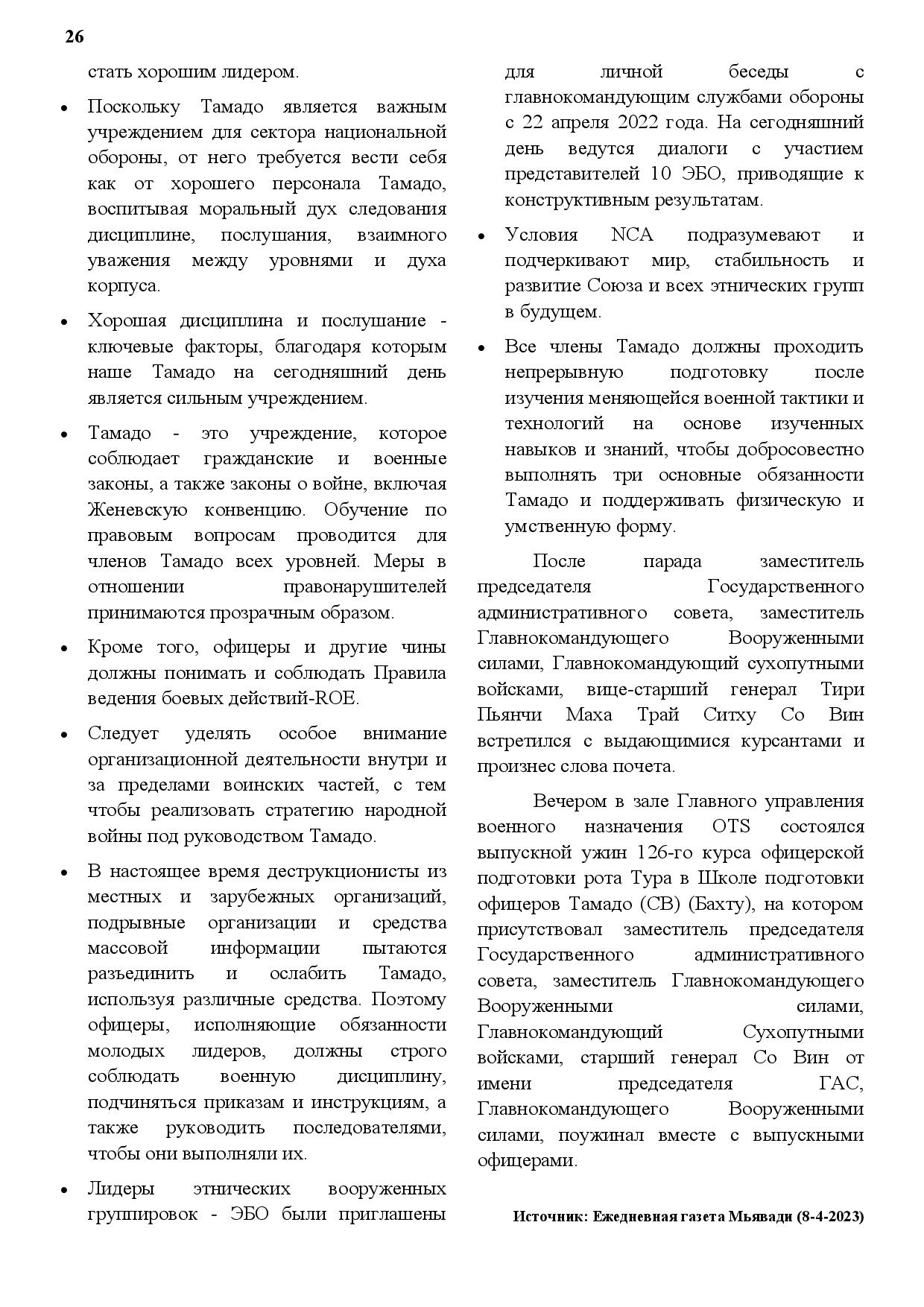 26

стать хорошим лидером.

• Поскольку Тамадо является важным учреждением для сектора национальной обороны, от него требуется вести себя как от хорошего персонала Тамадо, воспитывая моральный дух следования дисциплине, послушания, взаимного уважения между уровнями и духа корпуса.

• Хорошая дисциплина и послушание - ключевые факторы, благодаря которым наше Тамадо на сегодняшний день является сильным учреждением.

• Тамадо - это учреждение, которое соблюдает гражданские и военные законы, а также законы о войне, включая Женевскую конвенцию. Обучение по правовым вопросам проводится для членов Тамадо всех уровней. Меры в отношении правонарушителей принимаются прозрачным образом.

• Кроме того, офицеры и другие чины должны понимать и соблюдать Правила ведения боевых действий-ROE.

• Следует уделять особое внимание организационной деятельности внутри и за пределами воинских частей, с тем чтобы реализовать стратегию народной войны под руководством Тамадо.

• В настоящее время деструкционисты из местных и зарубежных организаций, подрывные организации и средства массовой информации пытаются разъединить и ослабить Тамадо, используя различные средства. Поэтому офицеры, исполняющие обязанности молодых лидеров, должны строго соблюдать военную дисциплину, подчиняться приказам и инструкциям, а также руководить последователями, чтобы они выполняли их.

• Лидеры этнических вооруженных группировок - ЭБО были приглашены для личной беседы с главнокомандующим службами обороны с 22 апреля 2022 года. На сегодняшний день ведутся диалоги с участием представителей 10 ЭБО, приводящие к конструктивным результатам.

• Условия NCA подразумевают и подчеркивают мир, стабильность и развитие Союза и всех этнических групп в будущем.

• Все члены Тамадо должны проходить непрерывную подготовку после изучения меняющейся военной тактики и технологий на основе изученных навыков и знаний, чтобы добросовестно выполнять три основные обязанности Тамадо и поддерживать физическую и умственную форму.

После парада заместитель председателя Государственного административного совета, заместитель Главнокомандующего Вооруженными силами, Главнокомандующий сухопутными войсками, вице-старший генерал Тири Пьянчи Маха Трай Ситху Со Вин встретился с выдающимися курсантами и произнес слова почета.

Вечером в зале Главного управления военного назначения OTS состоялся выпускной ужин 126-го курса офицерской подготовки рота Тура в Школе подготовки офицеров Тамадо (СВ) (Бахту), на котором присутствовал заместитель председателя Государственного административного совета, заместитель Главнокомандующего Вооруженными силами, Главнокомандующий Сухопутными войсками, старший генерал Со Вин от имени председателя ГАС, Главнокомандующего Вооруженными силами, поужинал вместе с выпускными офицерами.

Источник: Ежедневная газета Мьявади (8-4-2023)